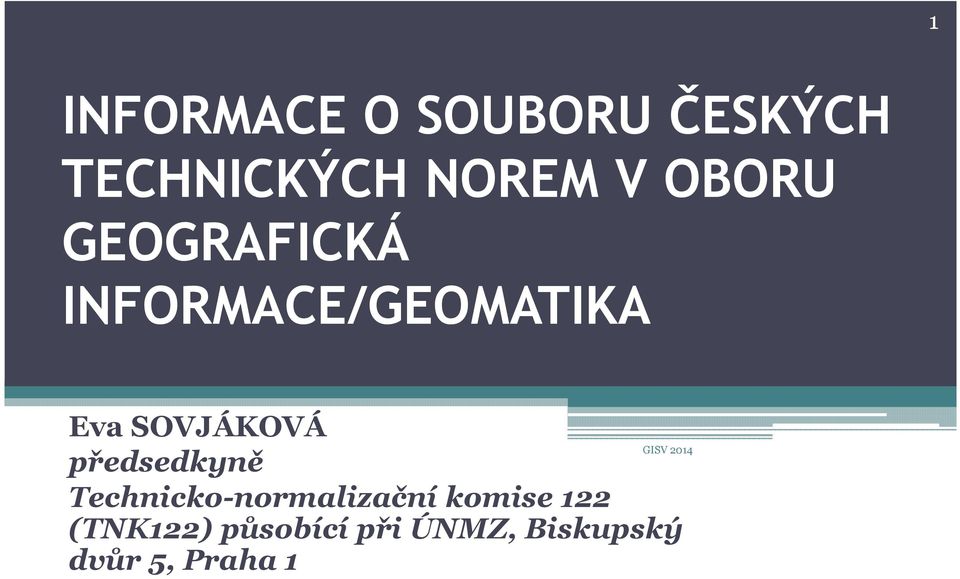 1

INFORMACE O SOUBORU ČESKÝCH TECHNICKÝCH NOREM V OBORU GEOGRAFICKÁ INFORMACE/GEOMATIKA

Eva SOVJÁKOVÁ
předsedkyně
Technicko-normalizační komise 122 (TNK122) působící při ÚNMZ, Biskupský dvůr 5, Praha 1

GISV 2014